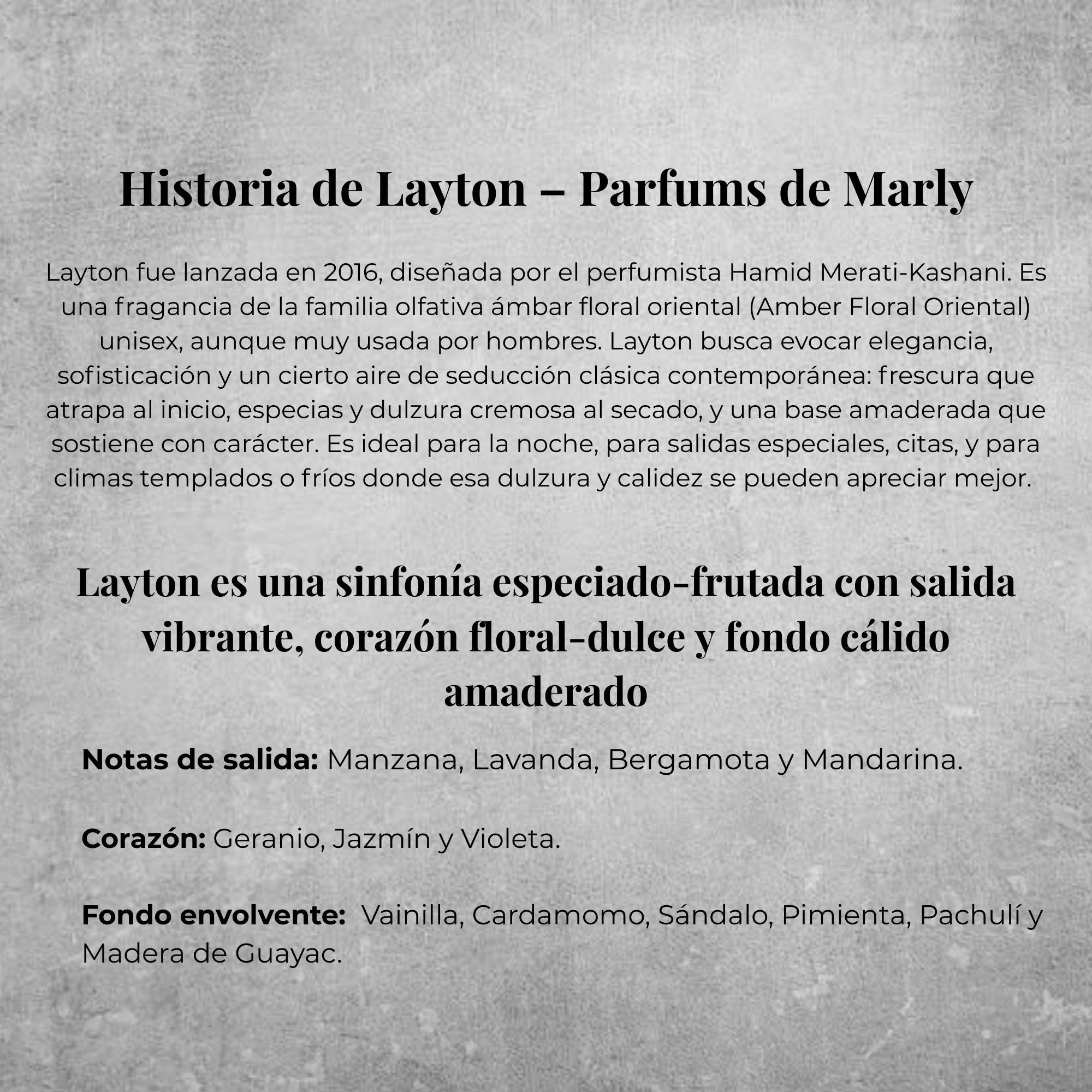 Historia de Layton – Parfums de Marly

Layton fue lanzada en 2016, diseñada por el perfumista Hamid Merati-Kashani. Es una fragancia de la familia olfativa ámbar floral oriental (Amber Floral Oriental) unisex, aunque muy usada por hombres. Layton busca evocar elegancia, sofisticación y un cierto aire de seducción clásica contemporánea: frescura que atrapa al inicio, especias y dulzura cremosa al secado, y una base amaderada que sostiene con carácter. Es ideal para la noche, para salidas especiales, citas, y para climas templados o fríos donde esa dulzura y calidez se pueden apreciar mejor.

Layton es una sinfonía especiado-frutada con salida vibrante, corazón floral-dulce y fondo cálido amaderado

Notas de salida: Manzana, Lavanda, Bergamota y Mandarina.

Corazón: Geranio, Jazmín y Violeta.

Fondo envolvente: Vainilla, Cardamomo, Sándalo, Pimienta, Pachulí y Madera de Guayac.